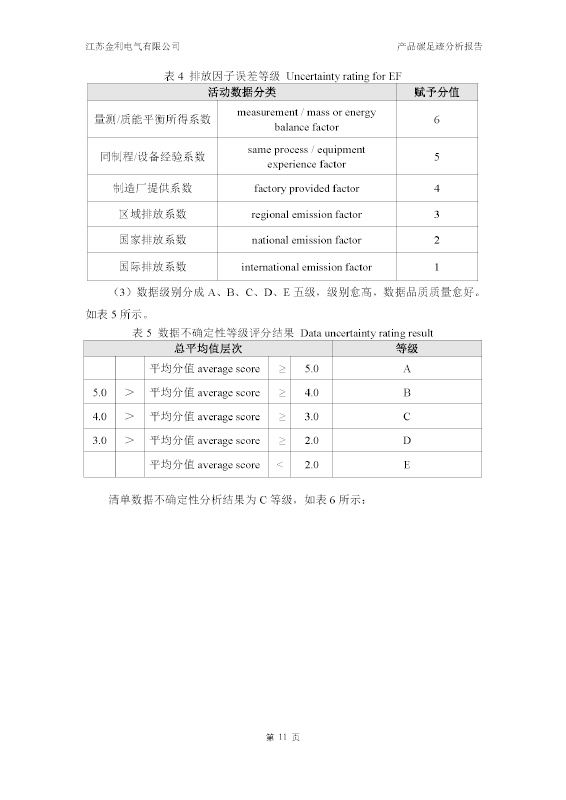 江苏金利电气有限公司

产品碳足迹分析报告

表 4 排放因子误差等级 Uncertainty rating for EF

| 活动数据分类 | | 赋予分值 |
|---|---|---|
| 量测/质能平衡所得系数 | measurement / mass or energy balance factor | 6 |
| 同制程/设备经验系数 | same process / equipment experience factor | 5 |
| 制造厂提供系数 | factory provided factor | 4 |
| 区域排放系数 | regional emission factor | 3 |
| 国家排放系数 | national emission factor | 2 |
| 国际排放系数 | international emission factor | 1 |

（3）数据级别分成 A、B、C、D、E 五级，级别愈高，数据品质质量愈好。如表 5 所示。

表 5 数据不确定性等级评分结果 Data uncertainty rating result

| 总平均值层次 | | | | | 等级 |
|---|---|---|---|---|---|
| | | 平均分值 average score | ≥ | 5.0 | A |
| 5.0 | > | 平均分值 average score | ≥ | 4.0 | B |
| 4.0 | > | 平均分值 average score | ≥ | 3.0 | C |
| 3.0 | > | 平均分值 average score | ≥ | 2.0 | D |
| | | 平均分值 average score | < | 2.0 | E |

清单数据不确定性分析结果为 C 等级，如表 6 所示：

第 11 页